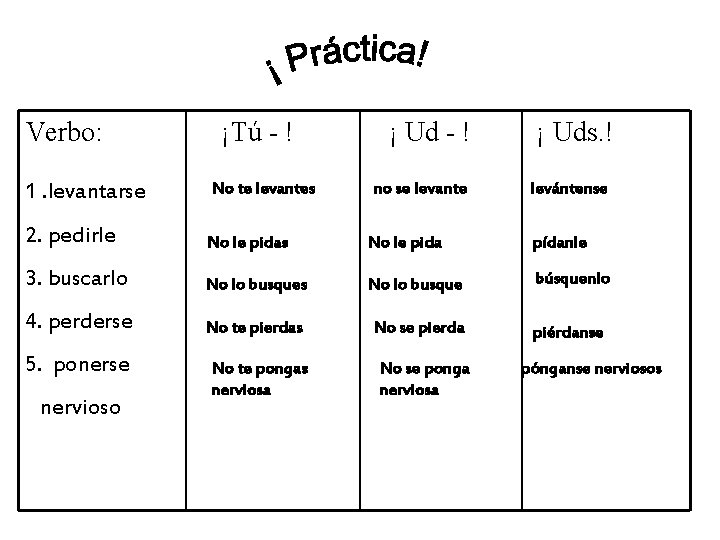 ¡Práctica!

| Verbo: | ¡Tú - ! | ¡ Ud - ! | ¡ Uds.! |
|---|---|---|---|
| 1 .levantarse | No te levantes | no se levante | levántense |
| 2. pedirle | No le pidas | No le pida | pídanle |
| 3. buscarlo | No lo busques | No lo busque | búsquenlo |
| 4. perderse | No te pierdas | No se pierda | piérdanse |
| 5. ponerse nervioso | No te pongas nerviosa | No se ponga nerviosa | pónganse nerviosos |